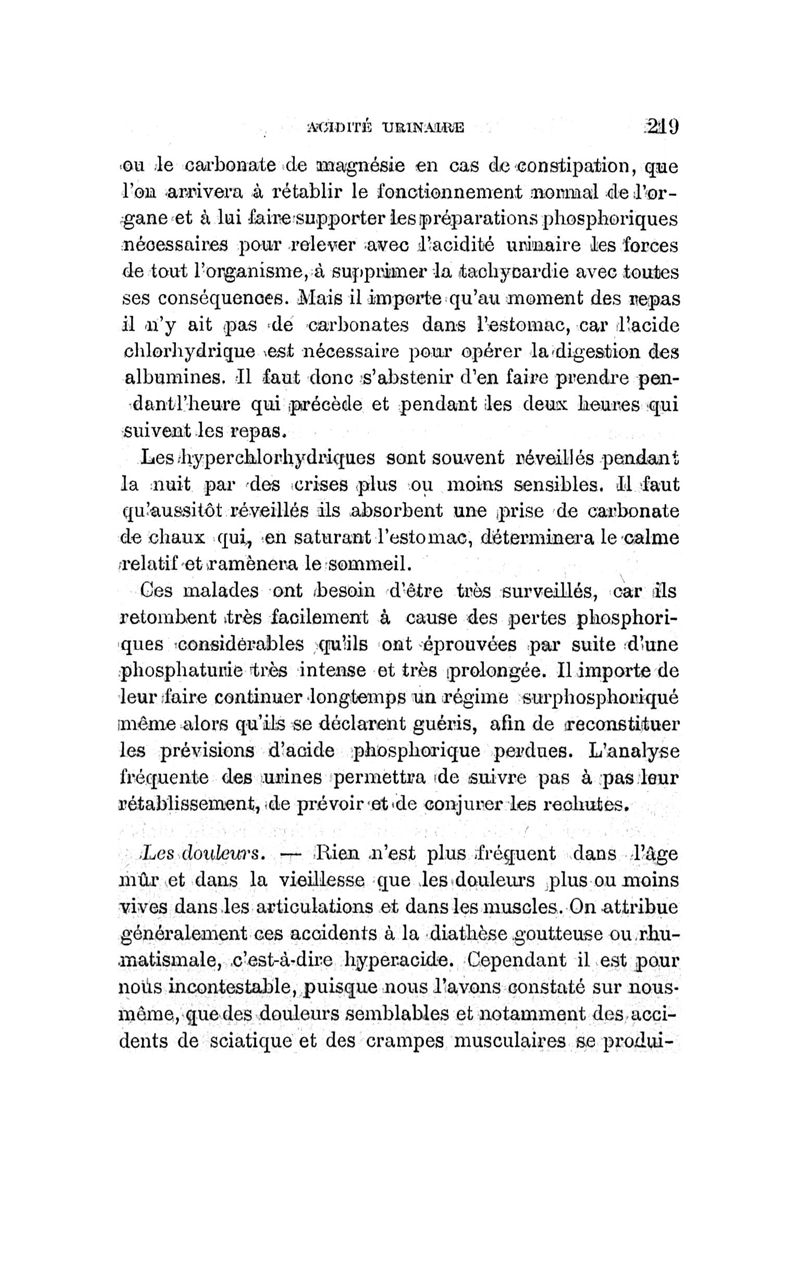 ACIDITÉ URINAIRE 219

ou le carbonate de magnésie en cas de constipation, que l'on arrivera à rétablir le fonctionnement normal de l'organe et à lui faire supporter les préparations phosphoriques nécessaires pour relever avec l'acidité urinaire les forces de tout l'organisme, à supprimer la tachycardie avec toutes ses conséquences. Mais il importe qu'au moment des repas il n'y ait pas de carbonates dans l'estomac, car l'acide chlorhydrique est nécessaire pour opérer la digestion des albumines. Il faut donc s'abstenir d'en faire prendre pendant l'heure qui précède et pendant les deux heures qui suivent les repas.

Les hyperchlorhydriques sont souvent réveillés pendant la nuit par des crises plus ou moins sensibles. Il faut qu'aussitôt réveillés ils absorbent une prise de carbonate de chaux qui, en saturant l'estomac, déterminera le calme relatif et ramènera le sommeil.

Ces malades ont besoin d'être très surveillés, car ils retombent très facilement à cause des pertes phosphoriques considérables qu'ils ont éprouvées par suite d'une phosphaturie très intense et très prolongée. Il importe de leur faire continuer longtemps un régime surphosphoriqué même alors qu'ils se déclarent guéris, afin de reconstituer les prévisions d'acide phosphorique perdues. L'analyse fréquente des urines permettra de suivre pas à pas leur rétablissement, de prévoir et de conjurer les rechutes.

Les douleurs. — Rien n'est plus fréquent dans l'âge mûr et dans la vieillesse que les douleurs plus ou moins vives dans les articulations et dans les muscles. On attribue généralement ces accidents à la diathèse goutteuse ou rhumatismale, c'est-à-dire hyperacide. Cependant il est pour nous incontestable, puisque nous l'avons constaté sur nous-même, que des douleurs semblables et notamment des accidents de sciatique et des crampes musculaires se produi-